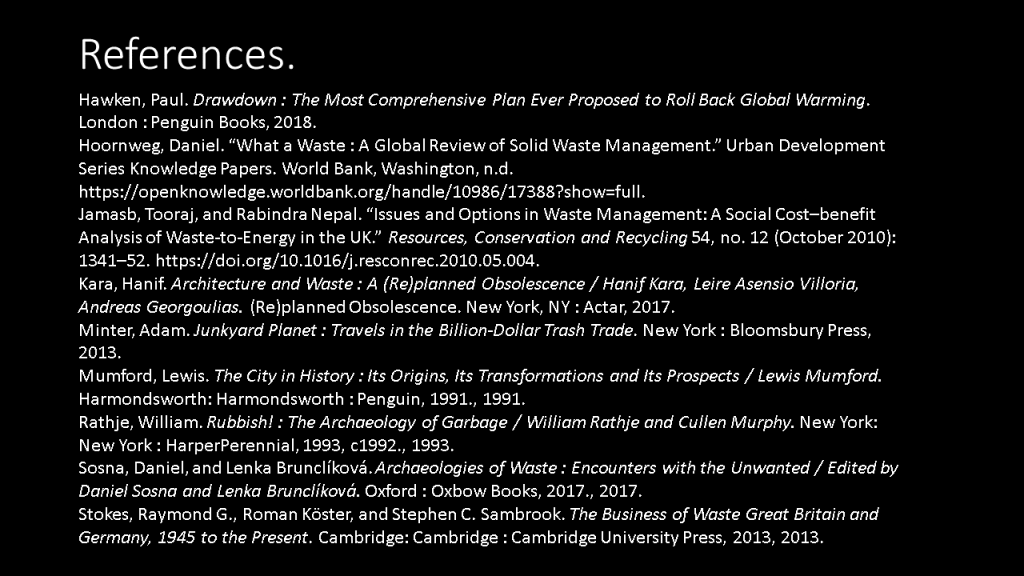 References.

Hawken, Paul. Drawdown : The Most Comprehensive Plan Ever Proposed to Roll Back Global Warming. London : Penguin Books, 2018.
Hoornweg, Daniel. “What a Waste : A Global Review of Solid Waste Management.” Urban Development Series Knowledge Papers. World Bank, Washington, n.d. https://openknowledge.worldbank.org/handle/10986/17388?show=full.
Jamasb, Tooraj, and Rabindra Nepal. “Issues and Options in Waste Management: A Social Cost–benefit Analysis of Waste-to-Energy in the UK.” Resources, Conservation and Recycling 54, no. 12 (October 2010): 1341–52. https://doi.org/10.1016/j.resconrec.2010.05.004.
Kara, Hanif. Architecture and Waste : A (Re)planned Obsolescence / Hanif Kara, Leire Asensio Villoria, Andreas Georgoulias. (Re)planned Obsolescence. New York, NY : Actar, 2017.
Minter, Adam. Junkyard Planet : Travels in the Billion-Dollar Trash Trade. New York : Bloomsbury Press, 2013.
Mumford, Lewis. The City in History : Its Origins, Its Transformations and Its Prospects / Lewis Mumford. Harmondsworth: Harmondsworth : Penguin, 1991., 1991.
Rathje, William. Rubbish! : The Archaeology of Garbage / William Rathje and Cullen Murphy. New York: New York : HarperPerennial, 1993, c1992., 1993.
Sosna, Daniel, and Lenka Brunclíková. Archaeologies of Waste : Encounters with the Unwanted / Edited by Daniel Sosna and Lenka Brunclíková. Oxford : Oxbow Books, 2017., 2017.
Stokes, Raymond G., Roman Köster, and Stephen C. Sambrook. The Business of Waste Great Britain and Germany, 1945 to the Present. Cambridge: Cambridge : Cambridge University Press, 2013, 2013.